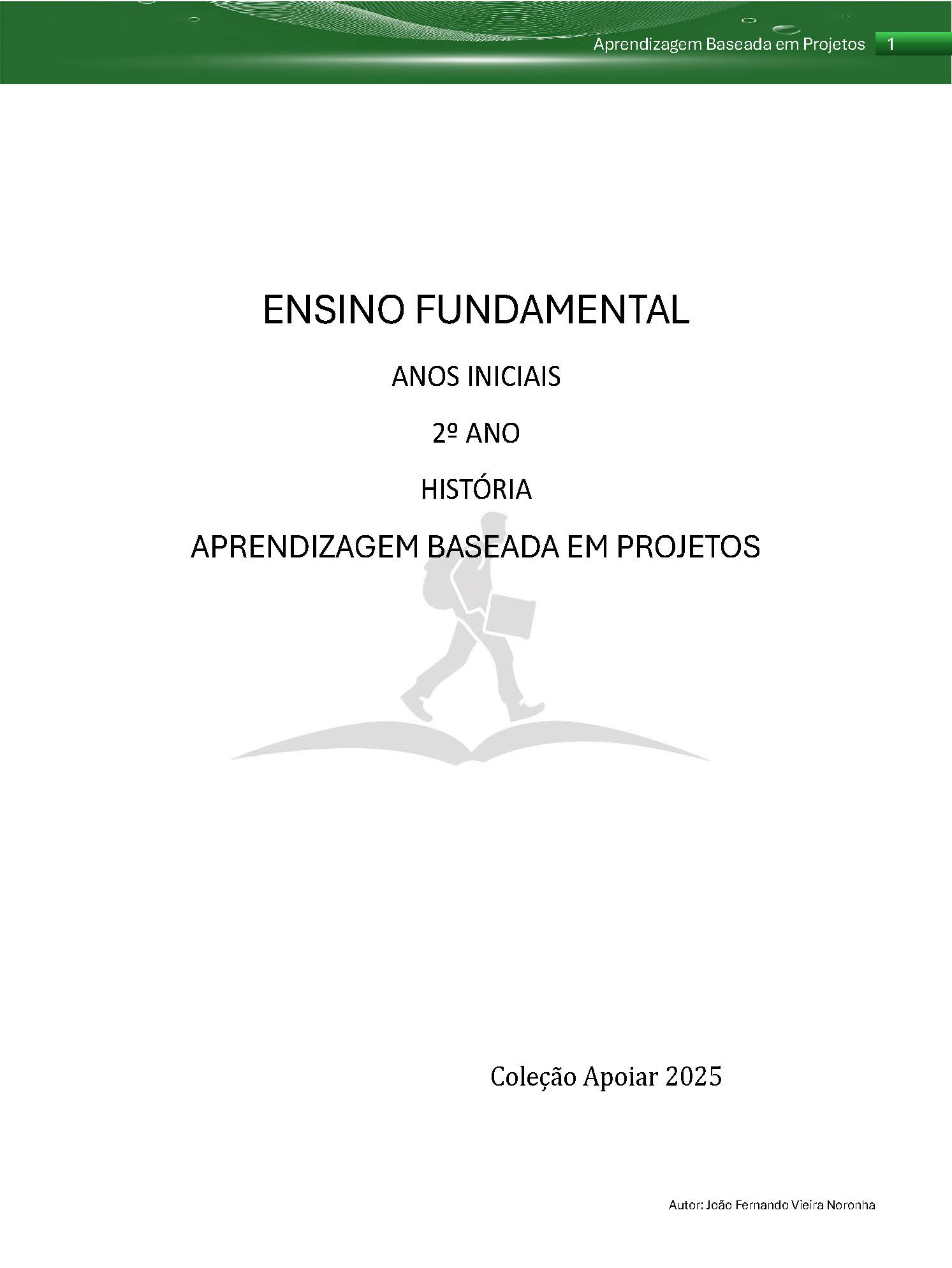 Aprendizagem Baseada em Projetos 1

ENSINO FUNDAMENTAL

ANOS INICIAIS

2º ANO

HISTÓRIA

APRENDIZAGEM BASEADA EM PROJETOS

Coleção Apoiar 2025

Autor: João Fernando Vieira Noronha